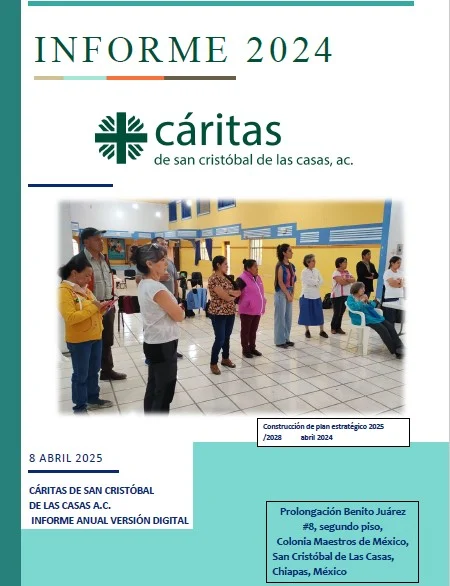 INFORME 2024

cáritas
de san cristóbal de las casas, ac.

Construcción de plan estratégico 2025 /2028 abril 2024

8 ABRIL 2025

CÁRITAS DE SAN CRISTÓBAL DE LAS CASAS A.C.
INFORME ANUAL VERSIÓN DIGITAL

Prolongación Benito Juárez #8, segundo piso,
Colonia Maestros de México,
San Cristóbal de Las Casas,
Chiapas, México